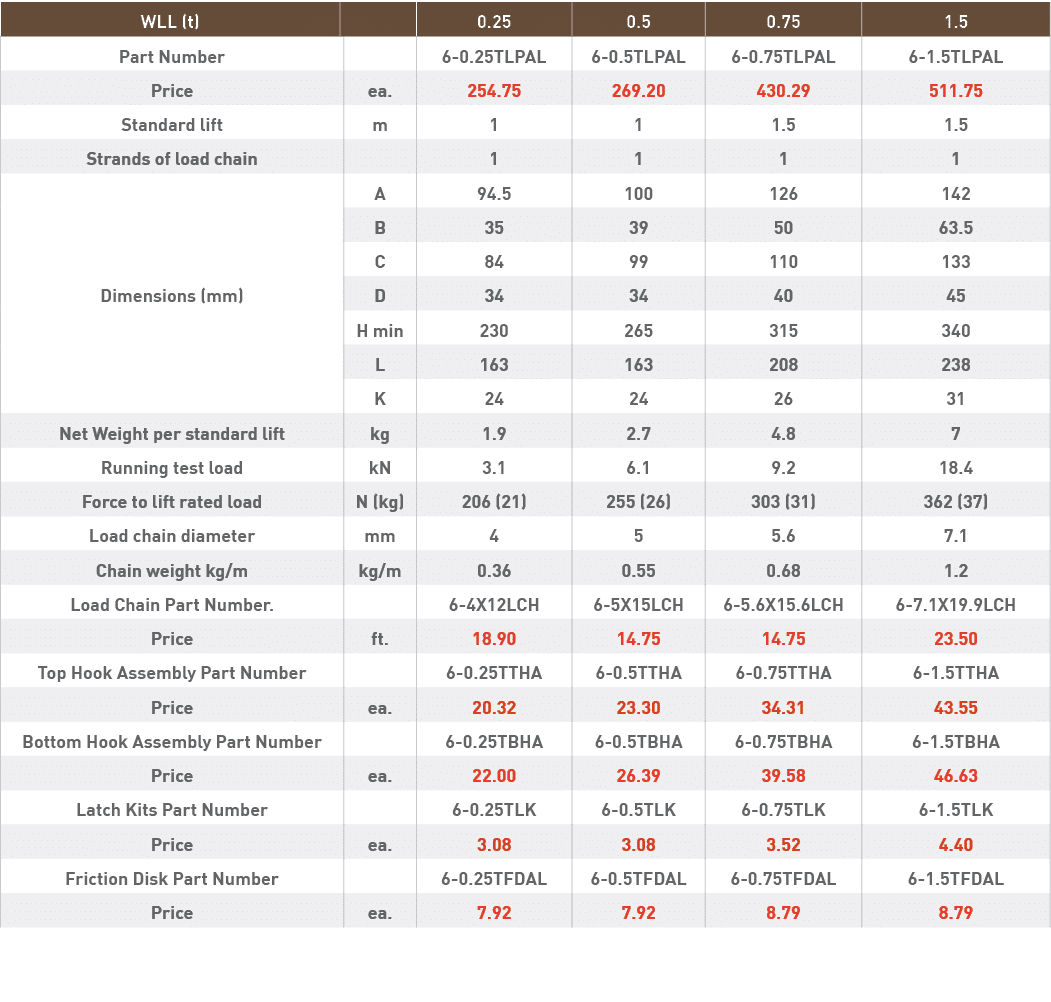 | WLL (t) | | 0.25 | 0.5 | 0.75 | 1.5 |
|---|---|---|---|---|---|
| Part Number | | 6-0.25TLPAL | 6-0.5TLPAL | 6-0.75TLPAL | 6-1.5TLPAL |
| Price | ea. | 254.75 | 269.20 | 430.29 | 511.75 |
| Standard lift | m | 1 | 1 | 1.5 | 1.5 |
| Strands of load chain | | 1 | 1 | 1 | 1 |
| Dimensions (mm) | A | 94.5 | 100 | 126 | 142 |
| | B | 35 | 39 | 50 | 63.5 |
| | C | 84 | 99 | 110 | 133 |
| | D | 34 | 34 | 40 | 45 |
| | H min | 230 | 265 | 315 | 340 |
| | L | 163 | 163 | 208 | 238 |
| | K | 24 | 24 | 26 | 31 |
| Net Weight per standard lift | kg | 1.9 | 2.7 | 4.8 | 7 |
| Running test load | kN | 3.1 | 6.1 | 9.2 | 18.4 |
| Force to lift rated load | N (kg) | 206 (21) | 255 (26) | 303 (31) | 362 (37) |
| Load chain diameter | mm | 4 | 5 | 5.6 | 7.1 |
| Chain weight kg/m | kg/m | 0.36 | 0.55 | 0.68 | 1.2 |
| Load Chain Part Number. | | 6-4X12LCH | 6-5X15LCH | 6-5.6X15.6LCH | 6-7.1X19.9LCH |
| Price | ft. | 18.90 | 14.75 | 14.75 | 23.50 |
| Top Hook Assembly Part Number | | 6-0.25TTHA | 6-0.5TTHA | 6-0.75TTHA | 6-1.5TTHA |
| Price | ea. | 20.32 | 23.30 | 34.31 | 43.55 |
| Bottom Hook Assembly Part Number | | 6-0.25TBHA | 6-0.5TBHA | 6-0.75TBHA | 6-1.5TBHA |
| Price | ea. | 22.00 | 26.39 | 39.58 | 46.63 |
| Latch Kits Part Number | | 6-0.25TLK | 6-0.5TLK | 6-0.75TLK | 6-1.5TLK |
| Price | ea. | 3.08 | 3.08 | 3.52 | 4.40 |
| Friction Disk Part Number | | 6-0.25TFDAL | 6-0.5TFDAL | 6-0.75TFDAL | 6-1.5TFDAL |
| Price | ea. | 7.92 | 7.92 | 8.79 | 8.79 |